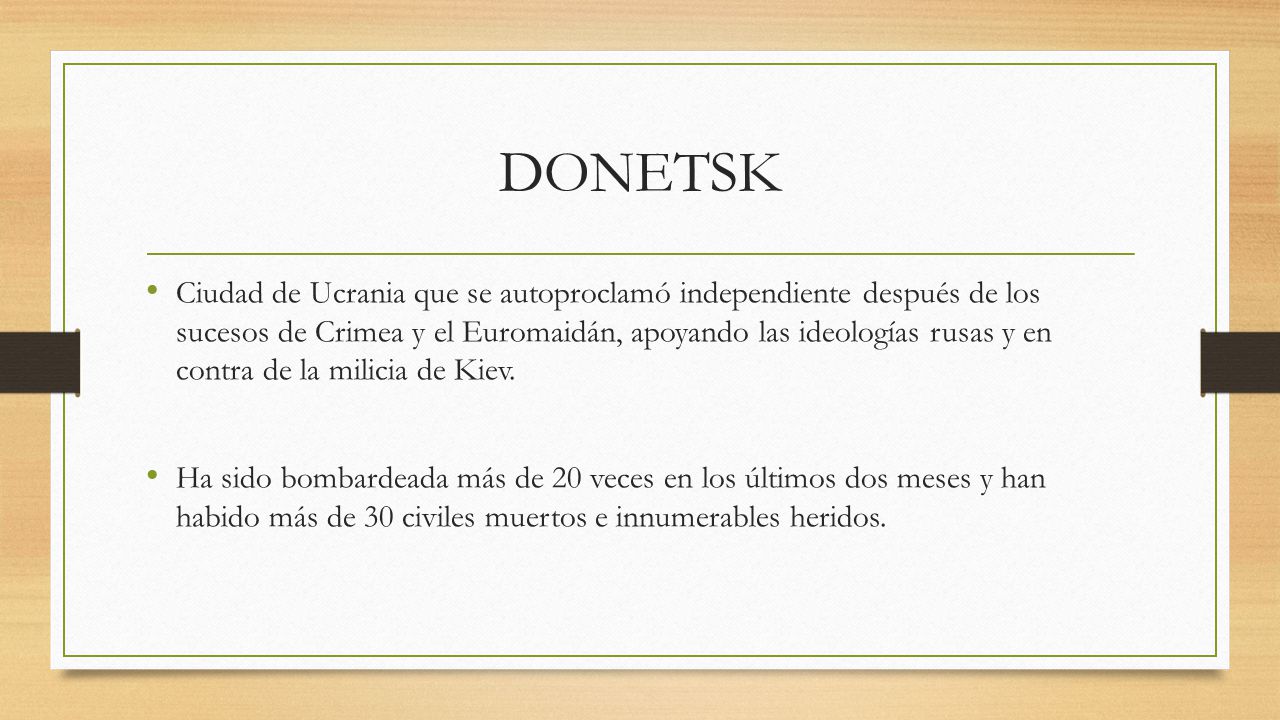 DONETSK

• Ciudad de Ucrania que se autoproclamó independiente después de los sucesos de Crimea y el Euromaidán, apoyando las ideologías rusas y en contra de la milicia de Kiev.

• Ha sido bombardeada más de 20 veces en los últimos dos meses y han habido más de 30 civiles muertos e innumerables heridos.